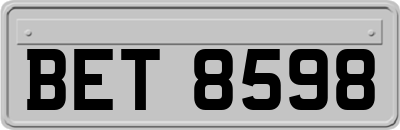 BET 8598